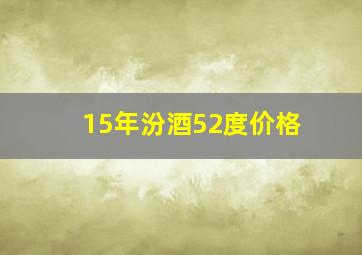 15年汾酒52度价格